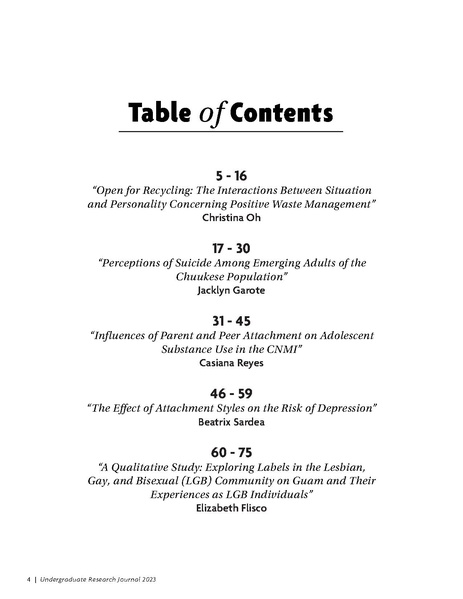 Table of Contents

5 - 16
"Open for Recycling: The Interactions Between Situation and Personality Concerning Positive Waste Management"
Christina Oh

17 - 30
"Perceptions of Suicide Among Emerging Adults of the Chuukese Population"
Jacklyn Garote

31 - 45
"Influences of Parent and Peer Attachment on Adolescent Substance Use in the CNMI"
Casiana Reyes

46 - 59
"The Effect of Attachment Styles on the Risk of Depression"
Beatrix Sardea

60 - 75
"A Qualitative Study: Exploring Labels in the Lesbian, Gay, and Bisexual (LGB) Community on Guam and Their Experiences as LGB Individuals"
Elizabeth Flisco

4 | Undergraduate Research Journal 2023